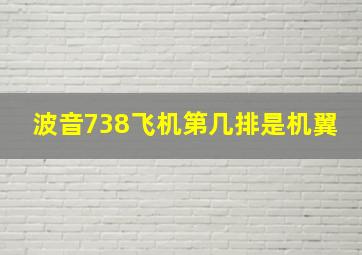 波音738飞机第几排是机翼